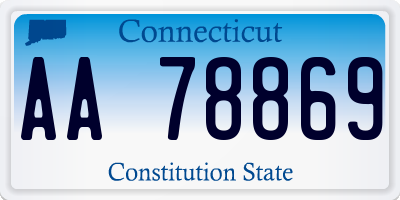 Connecticut

AA 78869

Constitution State